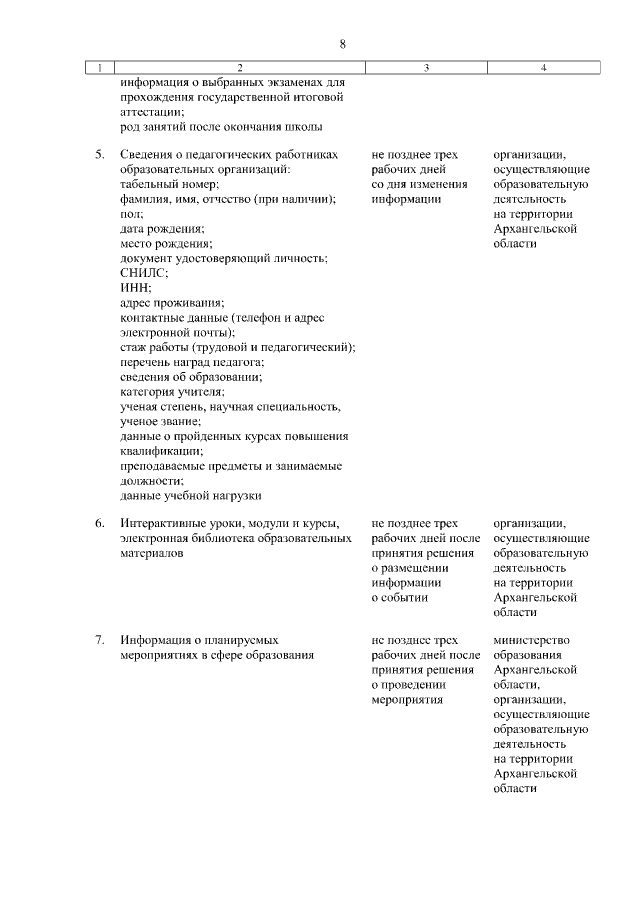 8

| 1 | 2 | 3 | 4 |
|---|---|---|---|
|  | информация о выбранных экзаменах для прохождения государственной итоговой аттестации; род занятий после окончания школы |  |  |
| 5. | Сведения о педагогических работниках образовательных организаций: табельный номер; фамилия, имя, отчество (при наличии); пол; дата рождения; место рождения; документ удостоверяющий личность; СНИЛС; ИНН; адрес проживания; контактные данные (телефон и адрес электронной почты); стаж работы (трудовой и педагогический); перечень наград педагога; сведения об образовании; категория учителя; ученая степень, научная специальность, ученое звание; данные о пройденных курсах повышения квалификации; преподаваемые предметы и занимаемые должности; данные учебной нагрузки | не позднее трех рабочих дней со дня изменения информации | организации, осуществляющие образовательную деятельность на территории Архангельской области |
| 6. | Интерактивные уроки, модули и курсы, электронная библиотека образовательных материалов | не позднее трех рабочих дней после принятия решения о размещении информации о событии | организации, осуществляющие образовательную деятельность на территории Архангельской области |
| 7. | Информация о планируемых мероприятиях в сфере образования | не позднее трех рабочих дней после принятия решения о проведении мероприятия | министерство образования Архангельской области, организации, осуществляющие образовательную деятельность на территории Архангельской области |